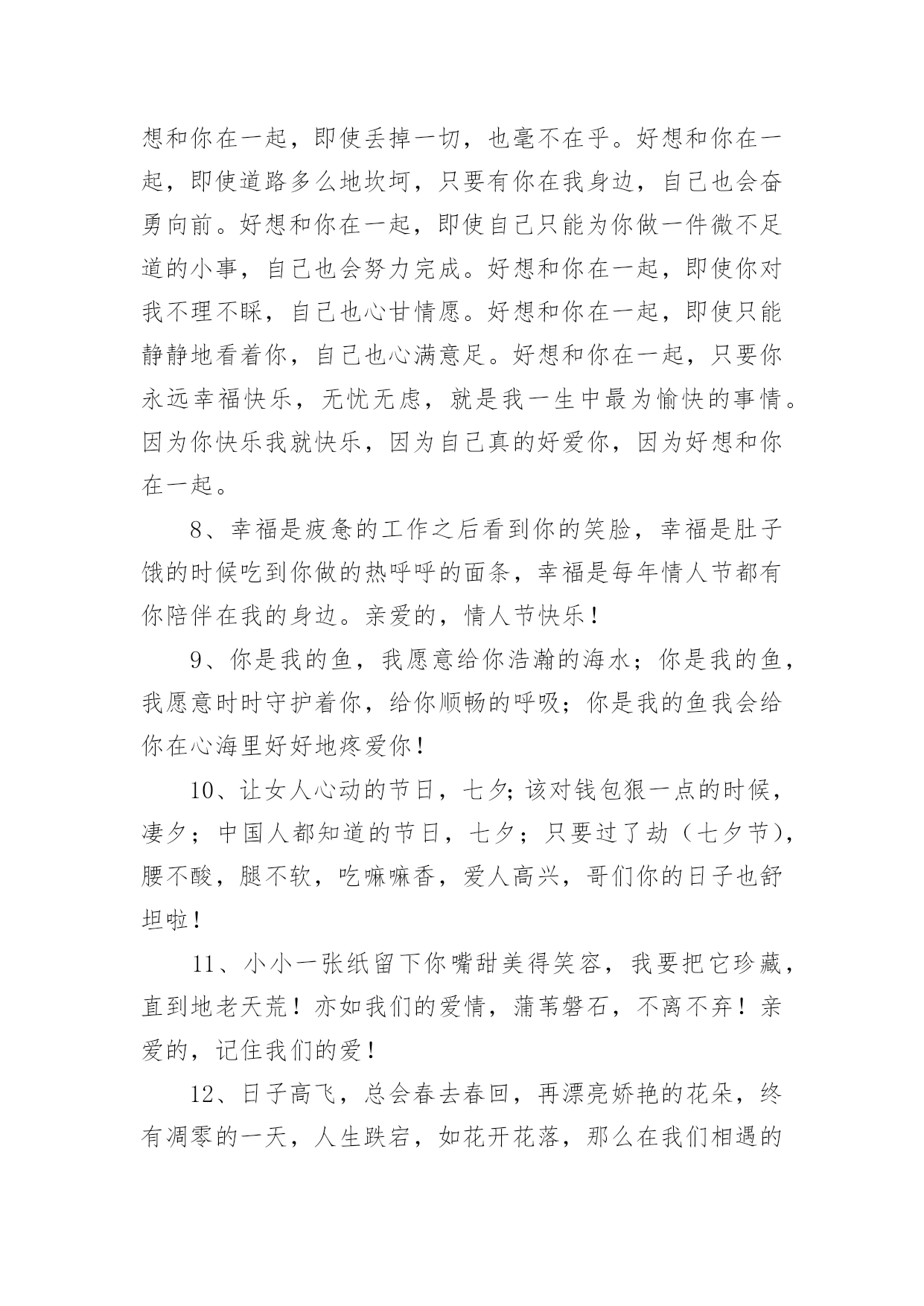 想和你在一起，即使丢掉一切，也毫不在乎。好想和你在一起，即使道路多么地坎坷，只要有你在我身边，自己也会奋勇向前。好想和你在一起，即使自己只能为你做一件微不足道的小事，自己也会努力完成。好想和你在一起，即使你对我不理不睬，自己也心甘情愿。好想和你在一起，即使只能静静地看着你，自己也心满意足。好想和你在一起，只要你永远幸福快乐，无忧无虑，就是我一生中最为愉快的事情。因为你快乐我就快乐，因为自己真的好爱你，因为好想和你在一起。

8、幸福是疲惫的工作之后看到你的笑脸，幸福是肚子饿的时候吃到你做的热呼呼的面条，幸福是每年情人节都有你陪伴在我的身边。亲爱的，情人节快乐！

9、你是我的鱼，我愿意给你浩瀚的海水；你是我的鱼，我愿意时时守护着你，给你顺畅的呼吸；你是我的鱼我会给你在心海里好好地疼爱你！

10、让女人心动的节日，七夕;该对钱包狠一点的时候，凄夕；中国人都知道的节日，七夕；只要过了劫（七夕节），腰不酸，腿不软，吃嘛嘛香，爱人高兴，哥们你的日子也舒坦啦！

11、小小一张纸留下你嘴甜美得笑容，我要把它珍藏，直到地老天荒！亦如我们的爱情，蒲苇磐石，不离不弃！亲爱的，记住我们的爱！

12、日子高飞，总会春去春回，再漂亮娇艳的花朵，终有凋零的一天，人生跌宕，如花开花落，那么在我们相遇的